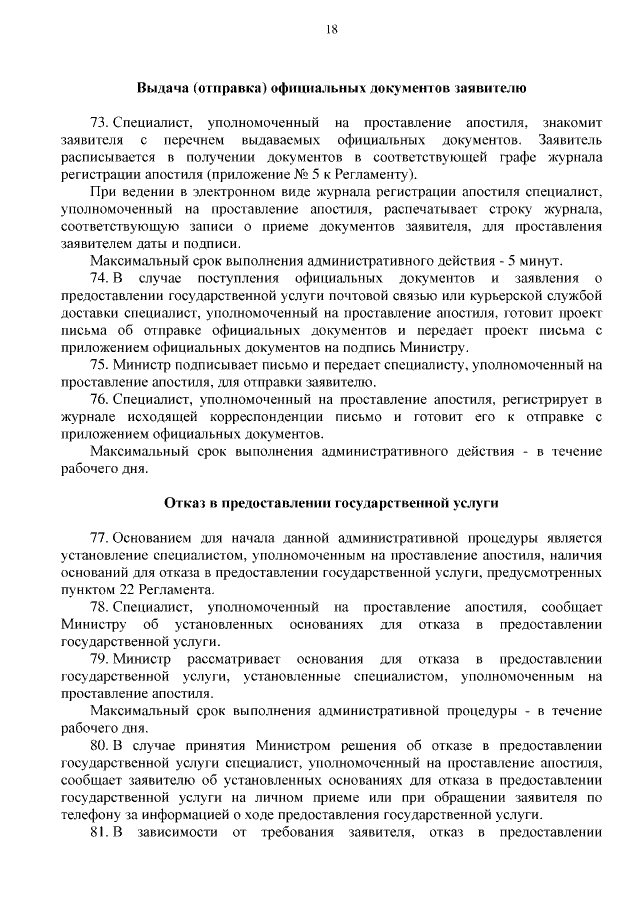 18

Выдача (отправка) официальных документов заявителю

73. Специалист, уполномоченный на проставление апостиля, знакомит заявителя с перечнем выдаваемых официальных документов. Заявитель расписывается в получении документов в соответствующей графе журнала регистрации апостиля (приложение № 5 к Регламенту).

При ведении в электронном виде журнала регистрации апостиля специалист, уполномоченный на проставление апостиля, распечатывает строку журнала, соответствующую записи о приеме документов заявителя, для проставления заявителем даты и подписи.

Максимальный срок выполнения административного действия - 5 минут.

74. В случае поступления официальных документов и заявления о предоставлении государственной услуги почтовой связью или курьерской службой доставки специалист, уполномоченный на проставление апостиля, готовит проект письма об отправке официальных документов и передает проект письма с приложением официальных документов на подпись Министру.

75. Министр подписывает письмо и передает специалисту, уполномоченный на проставление апостиля, для отправки заявителю.

76. Специалист, уполномоченный на проставление апостиля, регистрирует в журнале исходящей корреспонденции письмо и готовит его к отправке с приложением официальных документов.

Максимальный срок выполнения административного действия - в течение рабочего дня.

Отказ в предоставлении государственной услуги

77. Основанием для начала данной административной процедуры является установление специалистом, уполномоченным на проставление апостиля, наличия оснований для отказа в предоставлении государственной услуги, предусмотренных пунктом 22 Регламента.

78. Специалист, уполномоченный на проставление апостиля, сообщает Министру об установленных основаниях для отказа в предоставлении государственной услуги.

79. Министр рассматривает основания для отказа в предоставлении государственной услуги, установленные специалистом, уполномоченным на проставление апостиля.

Максимальный срок выполнения административной процедуры - в течение рабочего дня.

80. В случае принятия Министром решения об отказе в предоставлении государственной услуги специалист, уполномоченный на проставление апостиля, сообщает заявителю об установленных основаниях для отказа в предоставлении государственной услуги на личном приеме или при обращении заявителя по телефону за информацией о ходе предоставления государственной услуги.

81. В зависимости от требования заявителя, отказ в предоставлении